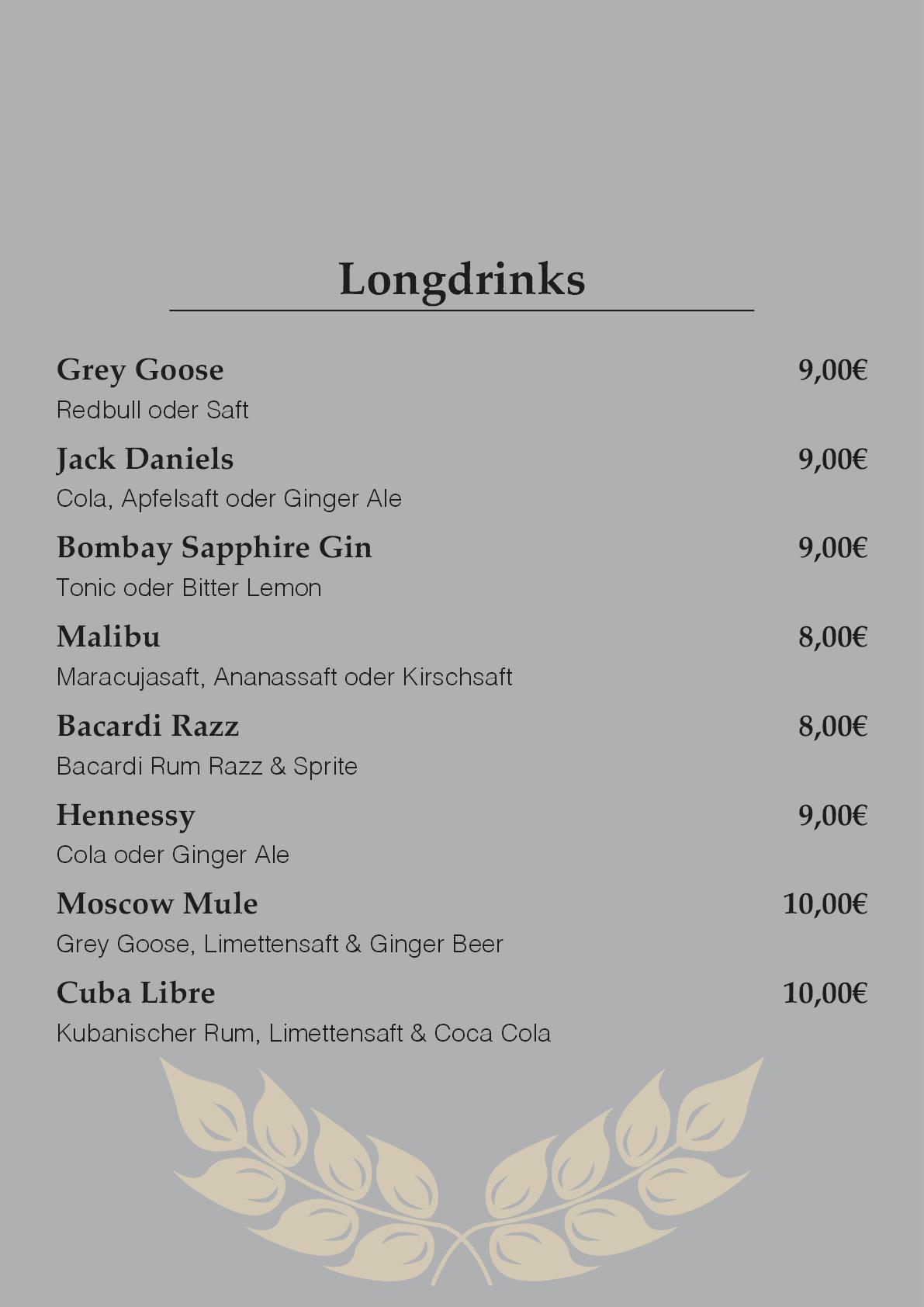 Longdrinks

Grey Goose 9,00€
Redbull oder Saft

Jack Daniels 9,00€
Cola, Apfelsaft oder Ginger Ale

Bombay Sapphire Gin 9,00€
Tonic oder Bitter Lemon

Malibu 8,00€
Maracujasaft, Ananassaft oder Kirschsaft

Bacardi Razz 8,00€
Bacardi Rum Razz & Sprite

Hennessy 9,00€
Cola oder Ginger Ale

Moscow Mule 10,00€
Grey Goose, Limettensaft & Ginger Beer

Cuba Libre 10,00€
Kubanischer Rum, Limettensaft & Coca Cola